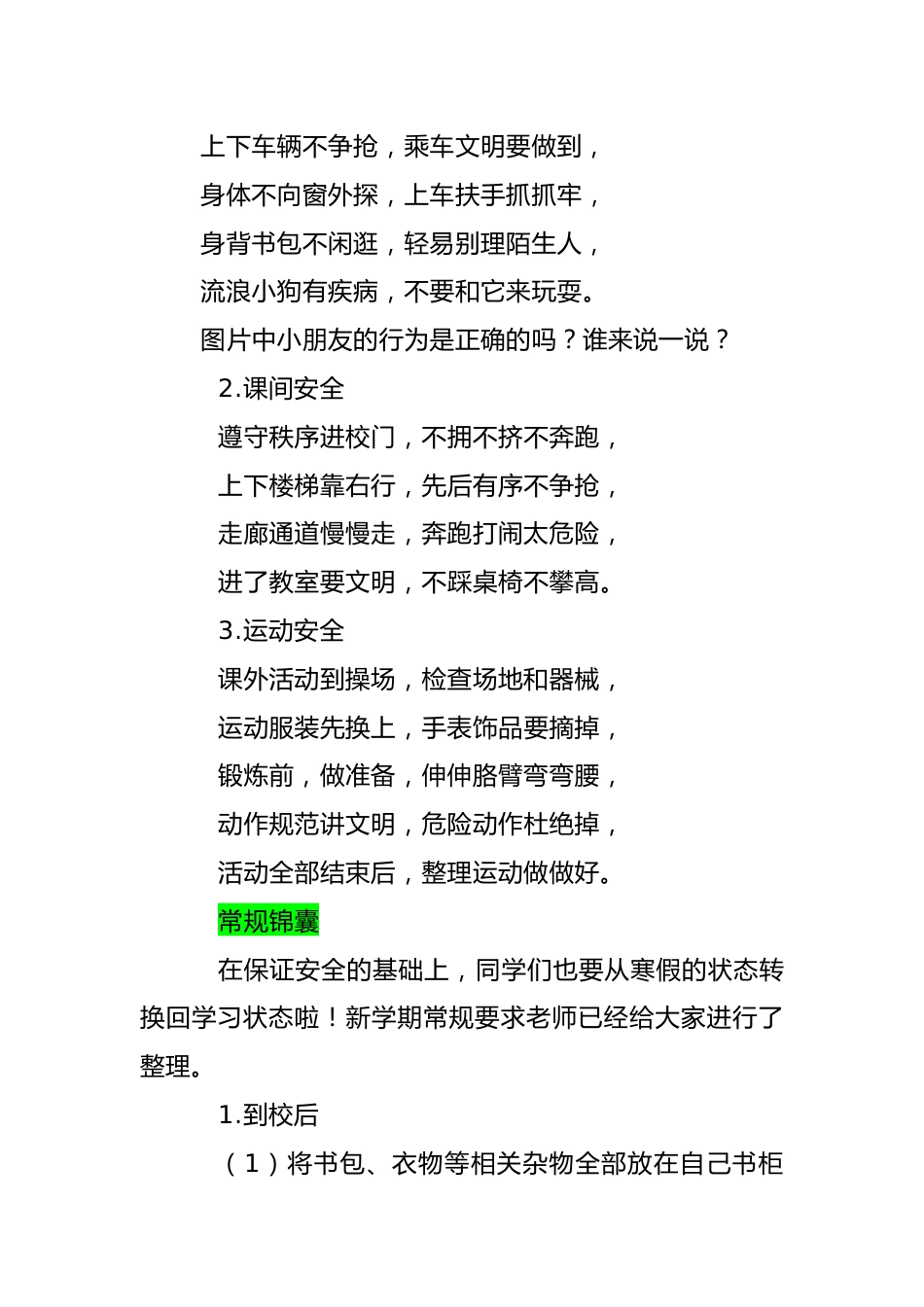 上下车辆不争抢，乘车文明要做到，

身体不向窗外探，上车扶手抓抓牢，

身背书包不闲逛，轻易别理陌生人，

流浪小狗有疾病，不要和它来玩耍。

图片中小朋友的行为是正确的吗？谁来说一说？

2.课间安全

遵守秩序进校门，不拥不挤不奔跑，

上下楼梯靠右行，先后有序不争抢，

走廊通道慢慢走，奔跑打闹太危险，

进了教室要文明，不踩桌椅不攀高。

3.运动安全

课外活动到操场，检查场地和器械，

运动服装先换上，手表饰品要摘掉，

锻炼前，做准备，伸伸胳臂弯弯腰，

动作规范讲文明，危险动作杜绝掉，

活动全部结束后，整理运动做做好。

常规锦囊

在保证安全的基础上，同学们也要从寒假的状态转换回学习状态啦！新学期常规要求老师已经给大家进行了整理。

1.到校后

（1）将书包、衣物等相关杂物全部放在自己书柜